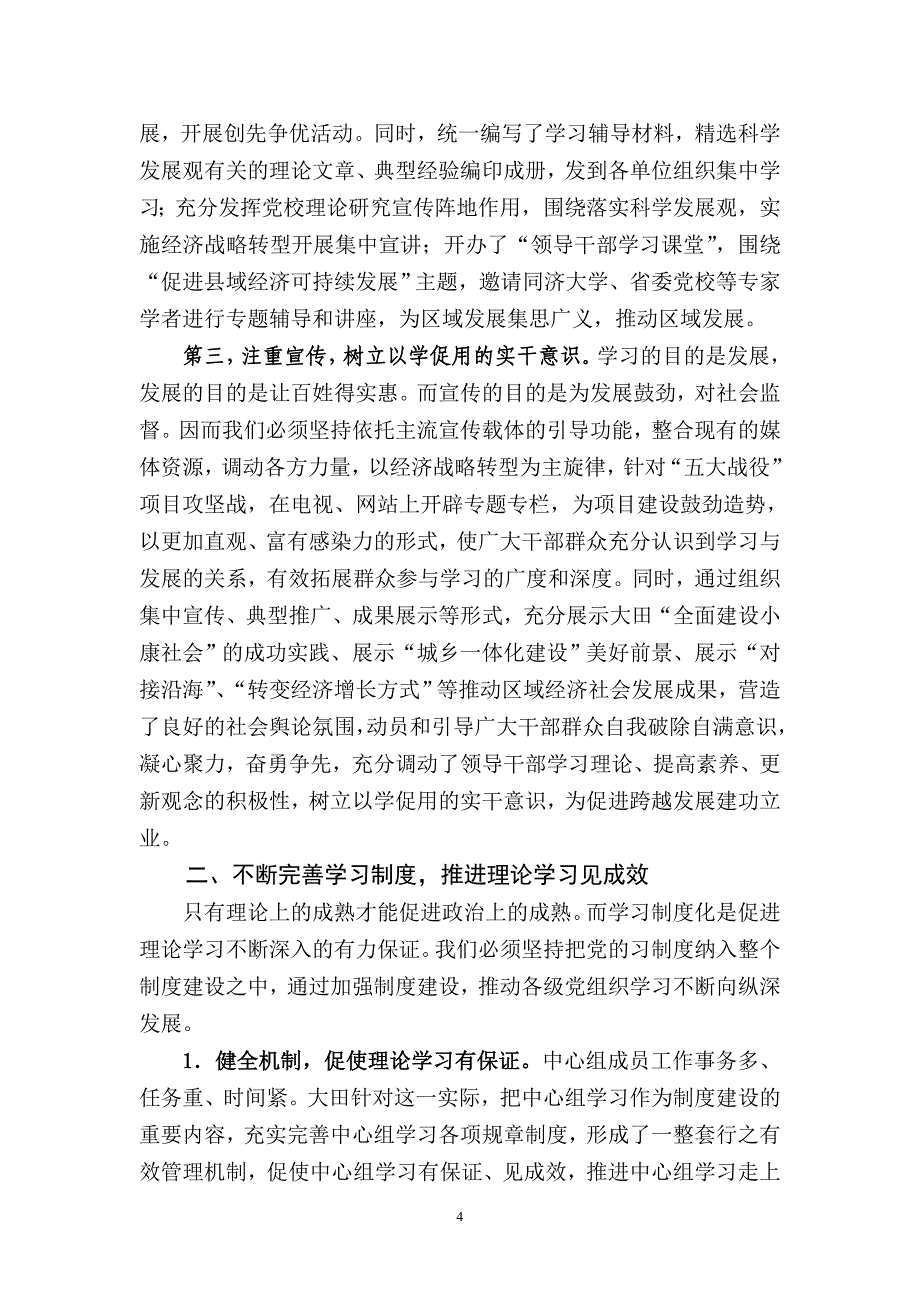 展，开展创先争优活动。同时，统一编写了学习辅导材料，精选科学发展观有关的理论文章、典型经验编印成册，发到各单位组织集中学习；充分发挥党校理论研究宣传阵地作用，围绕落实科学发展观，实施经济战略转型开展集中宣讲；开办了“领导干部学习课堂”，围绕“促进县域经济可持续发展”主题，邀请同济大学、省委党校等专家学者进行专题辅导和讲座，为区域发展集思广义，推动区域发展。

第三，注重宣传，树立以学促用的实干意识。学习的目的是发展，发展的目的是让百姓得实惠。而宣传的目的是为发展鼓劲，对社会监督。因而我们必须坚持依托主流宣传载体的引导功能，整合现有的媒体资源，调动各方力量，以经济战略转型为主旋律，针对“五大战役”项目攻坚战，在电视、网站上开辟专题专栏，为项目建设鼓劲造势，以更加直观、富有感染力的形式，使广大干部群众充分认识到学习与发展的关系，有效拓展群众参与学习的广度和深度。同时，通过组织集中宣传、典型推广、成果展示等形式，充分展示大田“全面建设小康社会”的成功实践、展示“城乡一体化建设”美好前景、展示“对接沿海”、“转变经济增长方式”等推动区域经济社会发展成果，营造了良好的社会舆论氛围，动员和引导广大干部群众自我破除自满意识，凝心聚力，奋勇争先，充分调动了领导干部学习理论、提高素养、更新观念的积极性，树立以学促用的实干意识，为促进跨越发展建功立业。

二、不断完善学习制度，推进理论学习见成效

只有理论上的成熟才能促进政治上的成熟。而学习制度化是促进理论学习不断深入的有力保证。我们必须坚持把党的习制度纳入整个制度建设之中，通过加强制度建设，推动各级党组织学习不断向纵深发展。

1．健全机制，促使理论学习有保证。中心组成员工作事务多、任务重、时间紧。大田针对这一实际，把中心组学习作为制度建设的重要内容，充实完善中心组学习各项规章制度，形成了一整套行之有效管理机制，促使中心组学习有保证、见成效，推进中心组学习走上

4